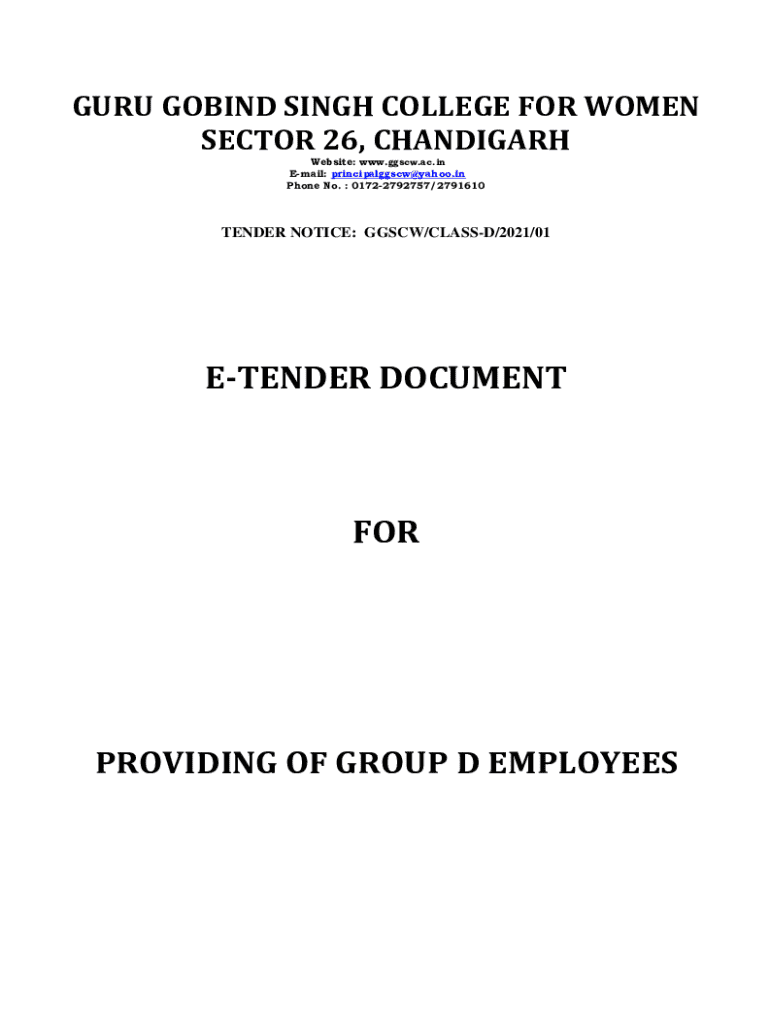 GURU GOBIND SINGH COLLEGE FOR WOMEN
SECTOR 26, CHANDIGARH
Website: www.ggscw.ac.in
E-mail: principalggscw@yahoo.in
Phone No. : 0172-2792757/2791610

TENDER NOTICE: GGSCW/CLASS-D/2021/01

E-TENDER DOCUMENT

FOR

PROVIDING OF GROUP D EMPLOYEES